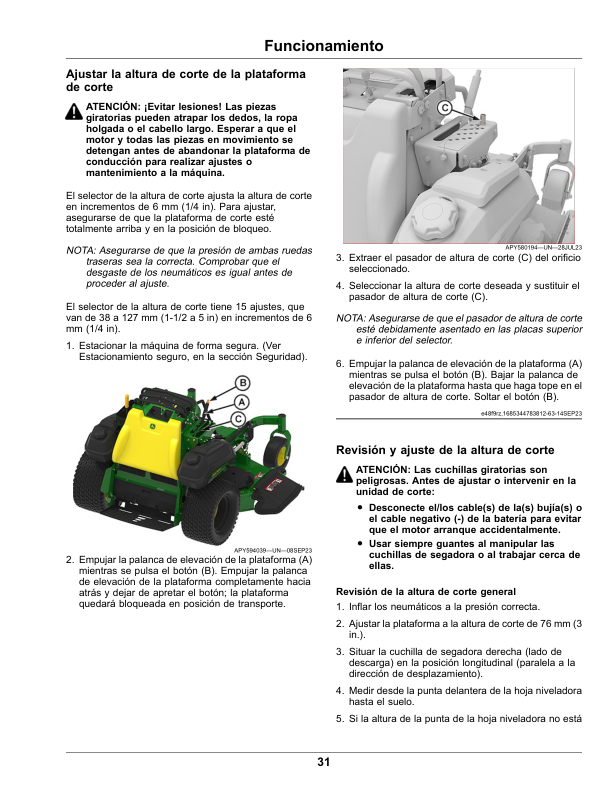 Funcionamiento

Ajustar la altura de corte de la plataforma de corte

ATENCIÓN: ¡Evitar lesiones! Las piezas giratorias pueden atrapar los dedos, la ropa holgada o el cabello largo. Esperar a que el motor y todas las piezas en movimiento se detengan antes de abandonar la plataforma de conducción para realizar ajustes o mantenimiento a la máquina.

El selector de la altura de corte ajusta la altura de corte en incrementos de 6 mm (1/4 in). Para ajustar, asegurarse de que la plataforma de corte esté totalmente arriba y en la posición de bloqueo.

NOTA: Asegurarse de que la presión de ambas ruedas traseras sea la correcta. Comprobar que el desgaste de los neumáticos es igual antes de proceder al ajuste.

El selector de la altura de corte tiene 15 ajustes, que van de 38 a 127 mm (1-1/2 a 5 in) en incrementos de 6 mm (1/4 in).

1. Estacionar la máquina de forma segura. (Ver Estacionamiento seguro, en la sección Seguridad).

B
A
C

APY594039—UN—08SEP23

2. Empujar la palanca de elevación de la plataforma (A) mientras se pulsa el botón (B). Empujar la palanca de elevación de la plataforma completamente hacia atrás y dejar de apretar el botón; la plataforma quedará bloqueada en posición de transporte.

C

APY580194—UN—28JUL23

3. Extraer el pasador de altura de corte (C) del orificio seleccionado.

4. Seleccionar la altura de corte deseada y sustituir el pasador de altura de corte (C).

NOTA: Asegurarse de que el pasador de altura de corte esté debidamente asentado en las placas superior e inferior del selector.

6. Empujar la palanca de elevación de la plataforma (A) mientras se pulsa el botón (B). Bajar la palanca de elevación de la plataforma hasta que haga tope en el pasador de altura de corte. Soltar el botón (B).

e48f9rz,1685344783812-63-14SEP23

Revisión y ajuste de la altura de corte

ATENCIÓN: Las cuchillas giratorias son peligrosas. Antes de ajustar o intervenir en la unidad de corte:

• Desconecte el/los cable(s) de la(s) bujía(s) o el cable negativo (-) de la batería para evitar que el motor arranque accidentalmente.
• Usar siempre guantes al manipular las cuchillas de segadora o al trabajar cerca de ellas.

Revisión de la altura de corte general

1. Inflar los neumáticos a la presión correcta.

2. Ajustar la plataforma a la altura de corte de 76 mm (3 in.).

3. Situar la cuchilla de segadora derecha (lado de descarga) en la posición longitudinal (paralela a la dirección de desplazamiento).

4. Medir desde la punta delantera de la hoja niveladora hasta el suelo.

5. Si la altura de la punta de la hoja niveladora no está

31